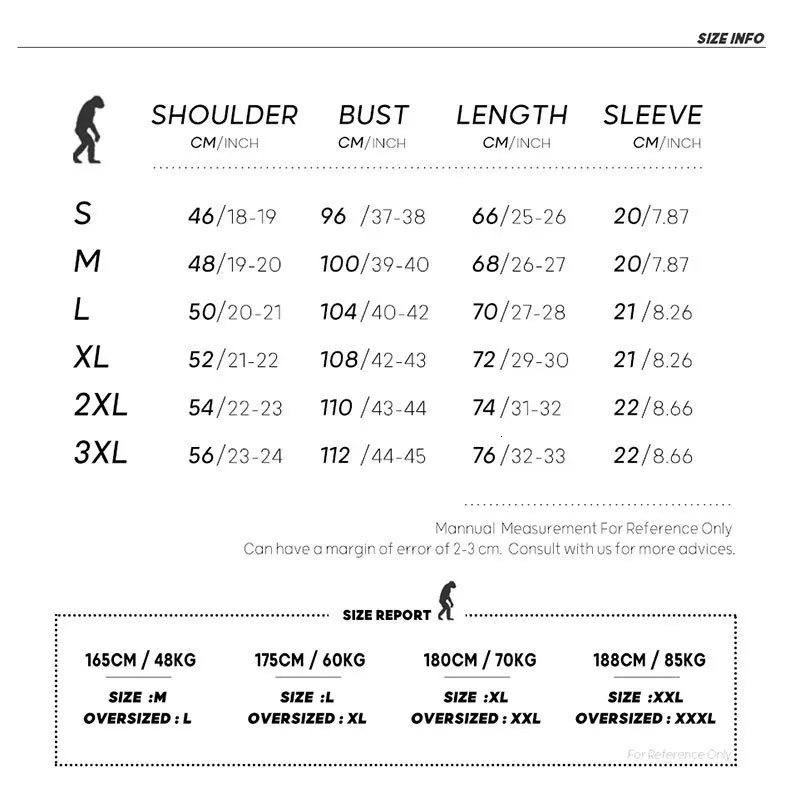 SIZE INFO

| | SHOULDER CM/INCH | BUST CM/INCH | LENGTH CM/INCH | SLEEVE CM/INCH |
|---|---|---|---|---|
| S | 46/18-19 | 96 /37-38 | 66/25-26 | 20/7.87 |
| M | 48/19-20 | 100/39-40 | 68/26-27 | 20/7.87 |
| L | 50/20-21 | 104/40-42 | 70/27-28 | 21/8.26 |
| XL | 52/21-22 | 108/42-43 | 72/29-30 | 21/8.26 |
| 2XL | 54/22-23 | 110 /43-44 | 74/31-32 | 22/8.66 |
| 3XL | 56/23-24 | 112 /44-45 | 76/32-33 | 22/8.66 |

Mannual Measurement For Reference Only
Can have a margin of error of 2-3 cm. Consult with us for more advices.

SIZE REPORT

165CM / 48KG
SIZE :M
OVERSIZED : L

175CM / 60KG
SIZE :L
OVERSIZED : XL

180CM / 70KG
SIZE :XL
OVERSIZED : XXL

188CM / 85KG
SIZE :XXL
OVERSIZED : XXXL

For Reference Only